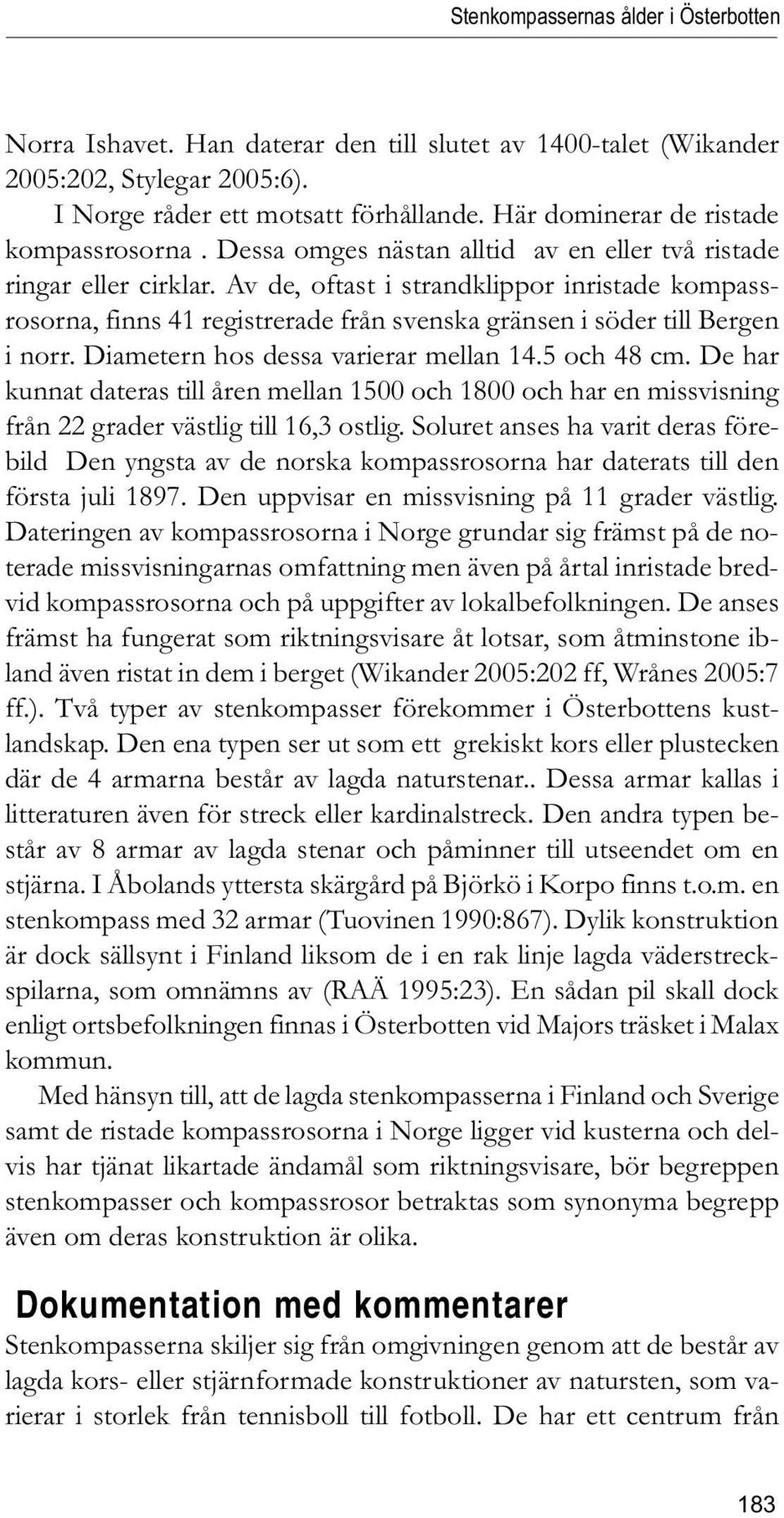 Stenkompassernas ålder i Österbotten

Norra Ishavet. Han daterar den till slutet av 1400-talet (Wikander 2005:202, Stylegar 2005:6).

I Norge råder ett motsatt förhållande. Här dominerar de ristade kompassrosorna . Dessa omges nästan alltid av en eller två ristade ringar eller cirklar. Av de, oftast i strandklippor inristade kompassrosorna, finns 41 registrerade från svenska gränsen i söder till Bergen i norr. Diametern hos dessa varierar mellan 14.5 och 48 cm. De har kunnat dateras till åren mellan 1500 och 1800 och har en missvisning från 22 grader västlig till 16,3 ostlig. Soluret anses ha varit deras förebild Den yngsta av de norska kompassrosorna har daterats till den första juli 1897. Den uppvisar en missvisning på 11 grader västlig. Dateringen av kompassrosorna i Norge grundar sig främst på de noterade missvisningarnas omfattning men även på årtal inristade bredvid kompassrosorna och på uppgifter av lokalbefolkningen. De anses främst ha fungerat som riktningsvisare åt lotsar, som åtminstone ibland även ristat in dem i berget (Wikander 2005:202 ff, Wrånes 2005:7 ff.). Två typer av stenkompasser förekommer i Österbottens kustlandskap. Den ena typen ser ut som ett grekiskt kors eller plustecken där de 4 armarna består av lagda naturstenar.. Dessa armar kallas i litteraturen även för streck eller kardinalstreck. Den andra typen består av 8 armar av lagda stenar och påminner till utseendet om en stjärna. I Åbolands yttersta skärgård på Björkö i Korpo finns t.o.m. en stenkompass med 32 armar (Tuovinen 1990:867). Dylik konstruktion är dock sällsynt i Finland liksom de i en rak linje lagda väderstreckspilarna, som omnämns av (RAÄ 1995:23). En sådan pil skall dock enligt ortsbefolkningen finnas i Österbotten vid Majors träsket i Malax kommun.

Med hänsyn till, att de lagda stenkompasserna i Finland och Sverige samt de ristade kompassrosorna i Norge ligger vid kusterna och delvis har tjänat likartade ändamål som riktningsvisare, bör begreppen stenkompasser och kompassrosor betraktas som synonyma begrepp även om deras konstruktion är olika.

Dokumentation med kommentarer
Stenkompasserna skiljer sig från omgivningen genom att de består av lagda kors- eller stjärnformade konstruktioner av natursten, som varierar i storlek från tennisboll till fotboll. De har ett centrum från

183